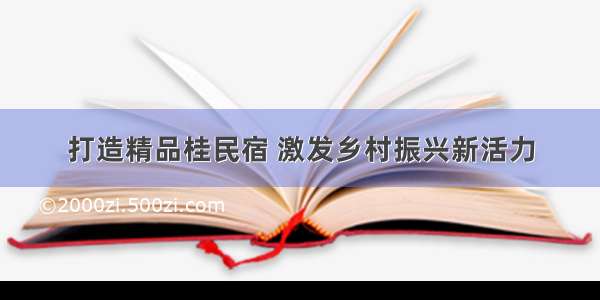 打造精品桂民宿 激发乡村振兴新活力

©2000zi.500zi.com